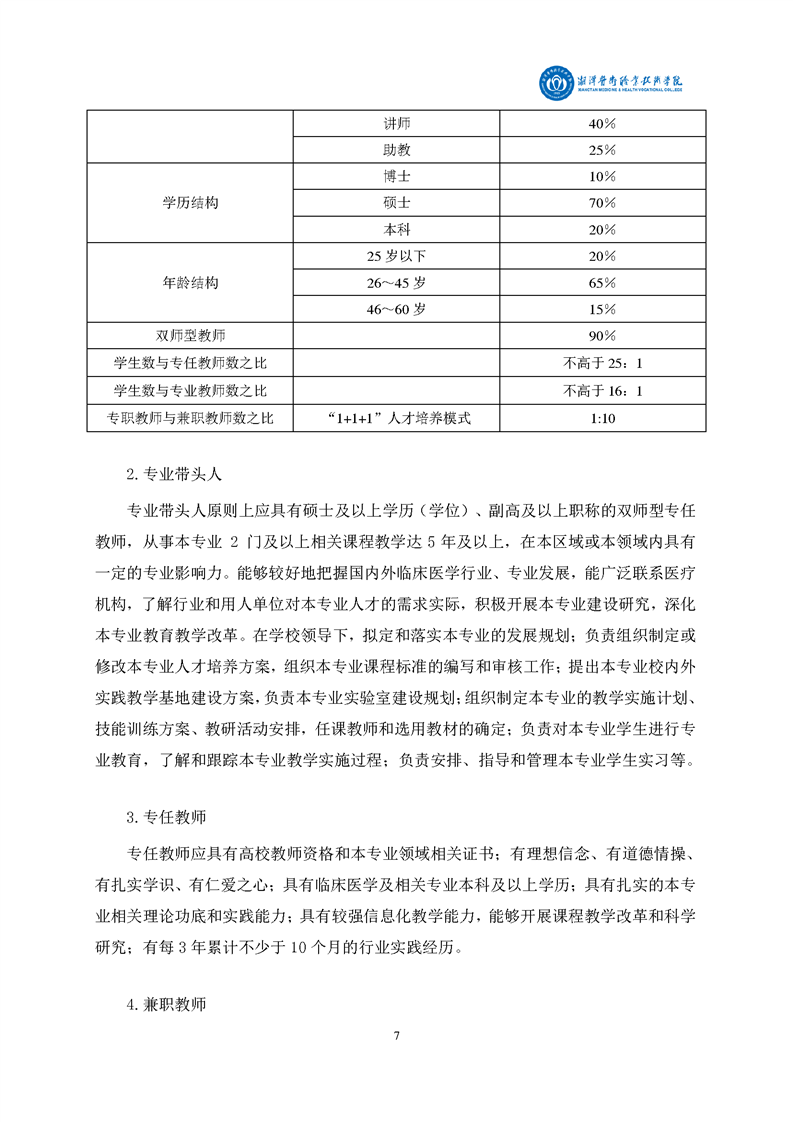 湘潭医卫职业技术学院
XIANGTAN MEDICINE & HEALTH VOCATIONAL COLLEGE

| | 讲师 | 40% |
|---|---|---|
| | 助教 | 25% |
| 学历结构 | 博士 | 10% |
| | 硕士 | 70% |
| | 本科 | 20% |
| 年龄结构 | 25 岁以下 | 20% |
| | 26～45 岁 | 65% |
| | 46～60 岁 | 15% |
| 双师型教师 | | 90% |
| 学生数与专任教师数之比 | | 不高于 25：1 |
| 学生数与专业教师数之比 | | 不高于 16：1 |
| 专职教师与兼职教师数之比 | "1+1+1"人才培养模式 | 1:10 |

2.专业带头人

专业带头人原则上应具有硕士及以上学历（学位）、副高及以上职称的双师型专任教师，从事本专业 2 门及以上相关课程教学达 5 年及以上，在本区域或本领域内具有一定的专业影响力。能够较好地把握国内外临床医学行业、专业发展，能广泛联系医疗机构，了解行业和用人单位对本专业人才的需求实际，积极开展本专业建设研究，深化本专业教育教学改革。在学校领导下，拟定和落实本专业的发展规划；负责组织制定或修改本专业人才培养方案，组织本专业课程标准的编写和审核工作；提出本专业校内外实践教学基地建设方案，负责本专业实验室建设规划；组织制定本专业的教学实施计划、技能训练方案、教研活动安排，任课教师和选用教材的确定；负责对本专业学生进行专业教育，了解和跟踪本专业教学实施过程；负责安排、指导和管理本专业学生实习等。

3.专任教师

专任教师应具有高校教师资格和本专业领域相关证书；有理想信念、有道德情操、有扎实学识、有仁爱之心；具有临床医学及相关专业本科及以上学历；具有扎实的本专业相关理论功底和实践能力；具有较强信息化教学能力，能够开展课程教学改革和科学研究；有每 3 年累计不少于 10 个月的行业实践经历。

4.兼职教师

7